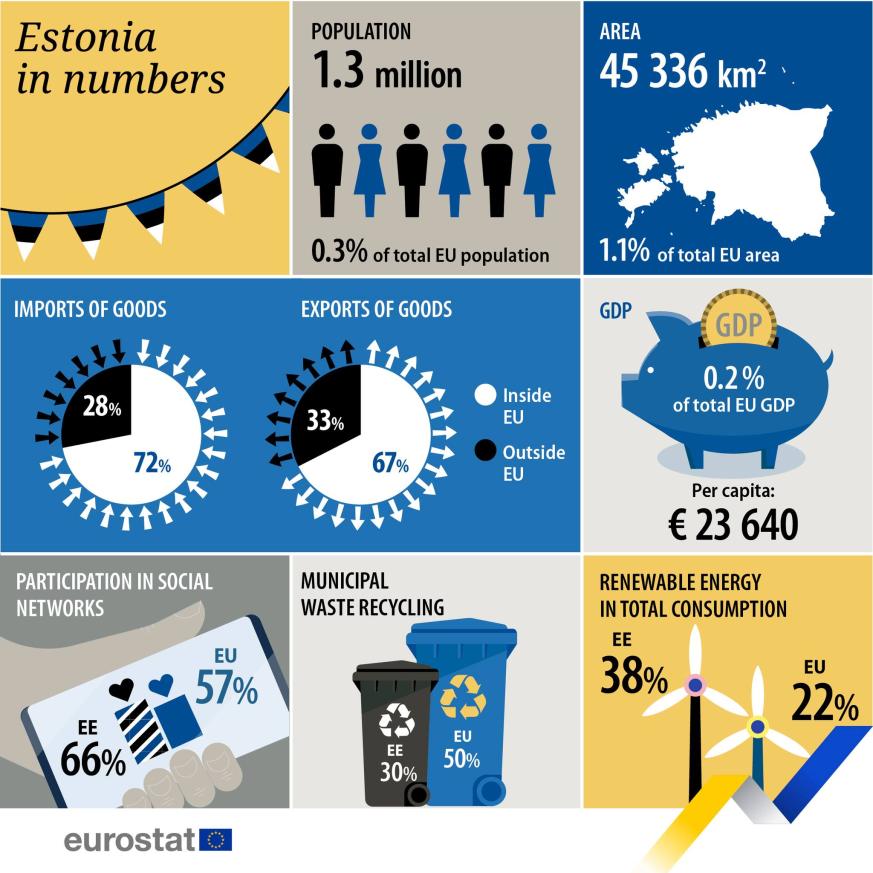 Estonia in numbers

POPULATION
1.3 million
0.3% of total EU population

AREA
45 336 km$^2$
1.1% of total EU area

IMPORTS OF GOODS
28%
72%

EXPORTS OF GOODS
33%
67%

Inside EU
Outside EU

GDP
GDP
0.2 %
of total EU GDP
Per capita:
€ 23 640

PARTICIPATION IN SOCIAL NETWORKS
EU
57%
EE
66%

MUNICIPAL WASTE RECYCLING
EE
30%
EU
50%

RENEWABLE ENERGY IN TOTAL CONSUMPTION
EE
38%
EU
22%

eurostat